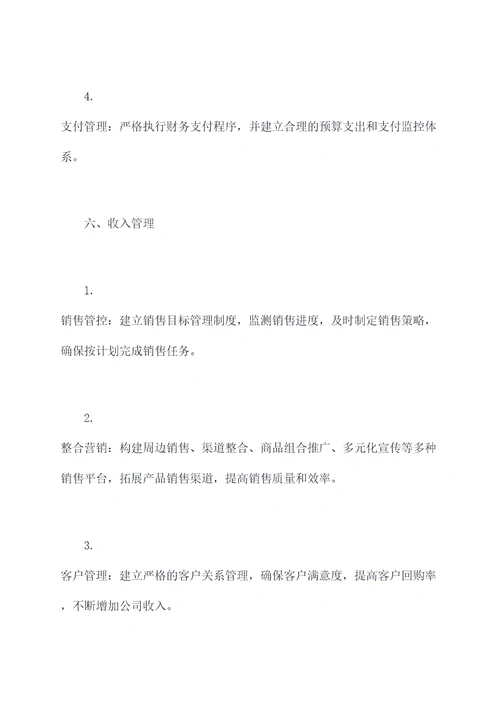 4.

支付管理：严格执行财务支付程序，并建立合理的预算支出和支付监控体系。

六、收入管理

1.

销售管控：建立销售目标管理制度，监测销售进度，及时制定销售策略，确保按计划完成销售任务。

2.

整合营销：构建周边销售、渠道整合、商品组合推广、多元化宣传等多种销售平台，拓展产品销售渠道，提高销售质量和效率。

3.

客户管理：建立严格的客户关系管理，确保客户满意度，提高客户回购率，不断增加公司收入。